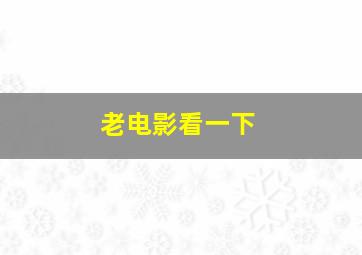 老电影看一下